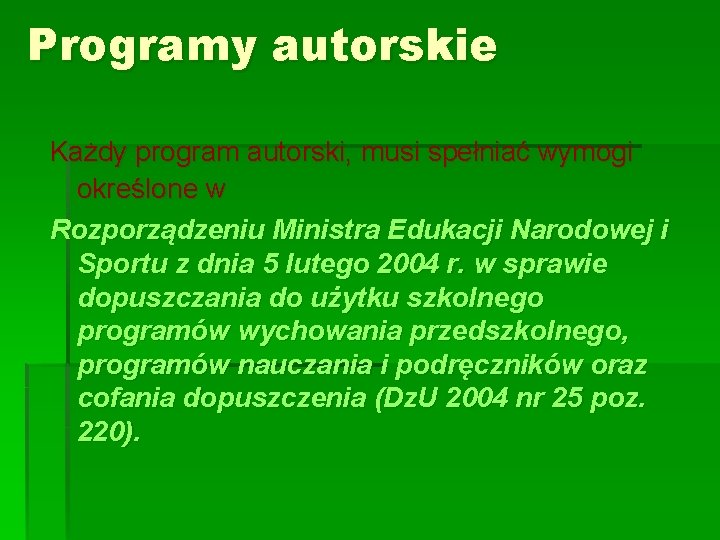 Programy autorskie

Każdy program autorski, musi spełniać wymogi określone w

Rozporządzeniu Ministra Edukacji Narodowej i Sportu z dnia 5 lutego 2004 r. w sprawie dopuszczania do użytku szkolnego programów wychowania przedszkolnego, programów nauczania i podręczników oraz cofania dopuszczenia (DzU 2004 nr 25 poz. 220).